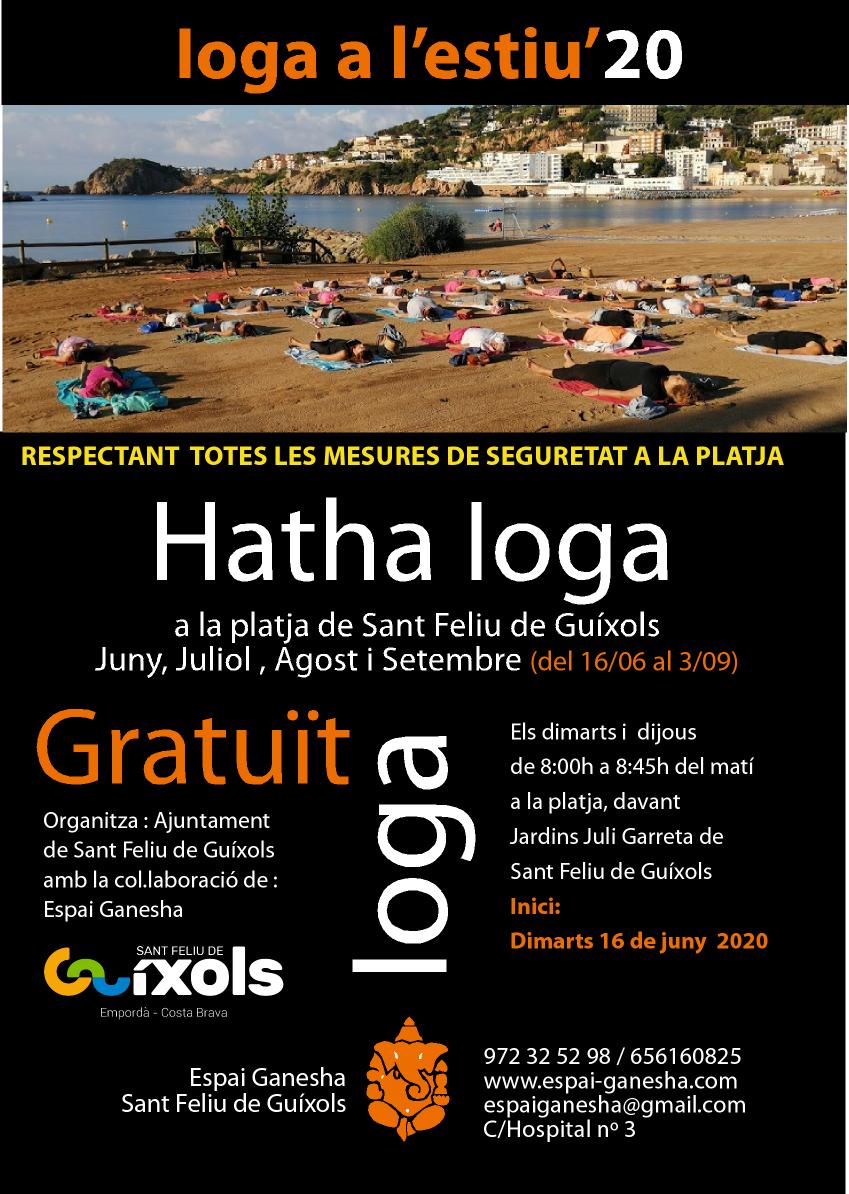 Ioga a l'estiu'20

RESPECTANT TOTES LES MESURES DE SEGURETAT A LA PLATJA

Hatha Ioga

a la platja de Sant Feliu de Guíxols
Juny, Juliol , Agost i Setembre (del 16/06 al 3/09)

Gratuït

Organitza : Ajuntament de Sant Feliu de Guíxols amb la col.laboració de : Espai Ganesha

SANT FELIU DE
Guíxols
Empordà - Costa Brava

Ioga

Els dimarts i dijous
de 8:00h a 8:45h del matí
a la platja, davant
Jardins Juli Garreta de
Sant Feliu de Guíxols
Inici:
Dimarts 16 de juny 2020

Espai Ganesha
Sant Feliu de Guíxols

972 32 52 98 / 656160825
www.espai-ganesha.com
espaiganesha@gmail.com
C/Hospital nº 3